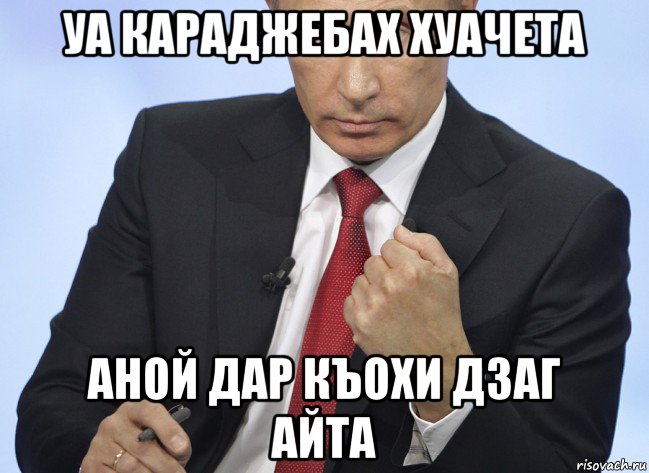 УА КАРАДЖЕБАХ ХУАЧЕТА

АНОЙ ДАР КЪОХИ ДЗАГ АЙТА

risovach.ru